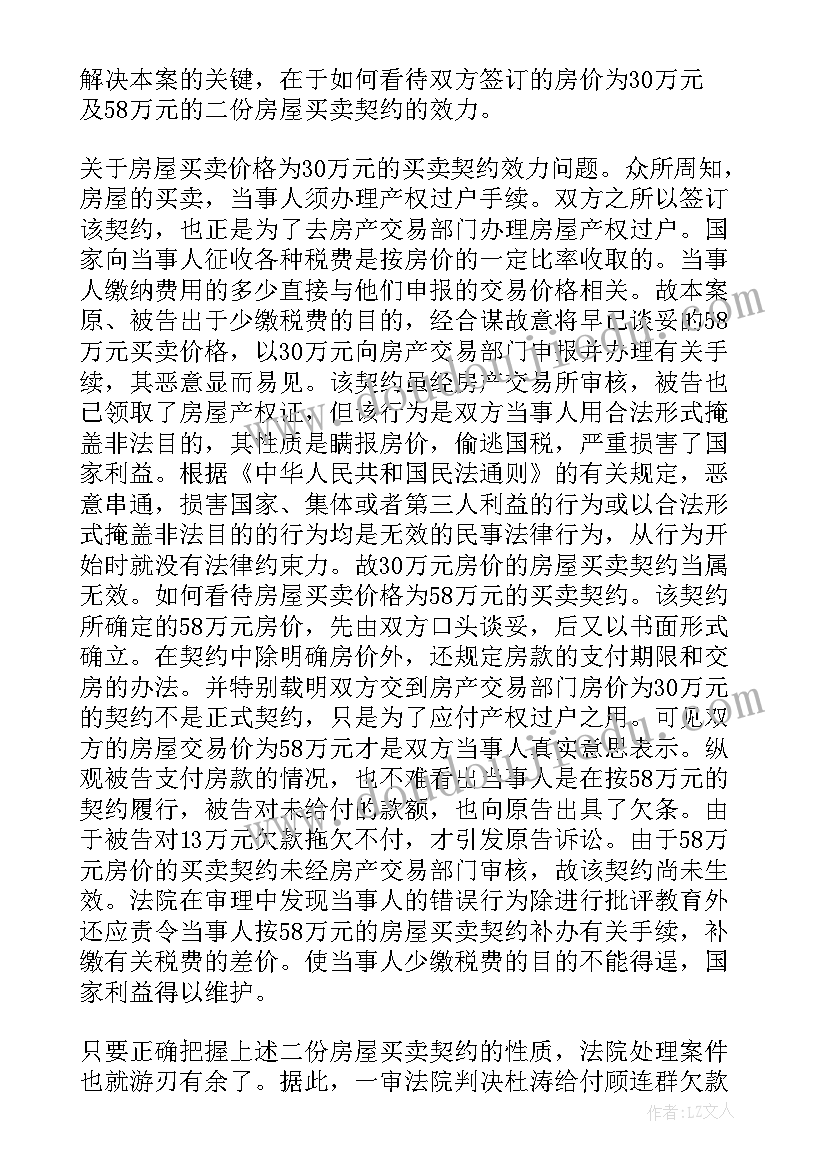 解决本案的关键，在于如何看待双方签订的房价为30万元及58万元的二份房屋买卖契约的效力。

关于房屋买卖价格为30万元的买卖契约效力问题。众所周知，房屋的买卖，当事人须办理产权过户手续。双方之所以签订该契约，也正是为了去房产交易部门办理房屋产权过户。国家向当事人征收各种税费是按房价的一定比率收取的。当事人缴纳费用的多少直接与他们申报的交易价格相关。故本案原、被告出于少缴税费的目的，经合谋故意将早已谈妥的58万元买卖价格，以30万元向房产交易部门申报并办理有关手续，其恶意显而易见。该契约虽经房产交易所审核，被告也已领取了房屋产权证，但该行为是双方当事人用合法形式掩盖非法目的，其性质是瞒报房价，偷逃国税，严重损害了国家利益。根据《中华人民共和国民法通则》的有关规定，恶意串通，损害国家、集体或者第三人利益的行为或以合法形式掩盖非法目的的行为均是无效的民事法律行为，从行为开始时就没有法律约束力。故30万元房价的房屋买卖契约当属无效。如何看待房屋买卖价格为58万元的买卖契约。该契约所确定的58万元房价，先由双方口头谈妥，后又以书面形式确立。在契约中除明确房价外，还规定房款的支付期限和交房的办法。并特别载明双方交到房产交易部门房价为30万元的契约不是正式契约，只是为了应付产权过户之用。可见双方的房屋交易价为58万元才是双方当事人真实意思表示。纵观被告支付房款的情况，也不难看出当事人是在按58万元的契约履行，被告对未给付的款额，也向原告出具了欠条。由于被告对13万元欠款拖欠不付，才引发原告诉讼。由于58万元房价的买卖契约未经房产交易部门审核，故该契约尚未生效。法院在审理中发现当事人的错误行为除进行批评教育外还应责令当事人按58万元的房屋买卖契约补办有关手续，补缴有关税费的差价。使当事人少缴税费的目的不能得逞，国家利益得以维护。

只要正确把握上述二份房屋买卖契约的性质，法院处理案件也就游刃有余了。据此，一审法院判决杜涛给付顾连群欠款

作者：LZ文人